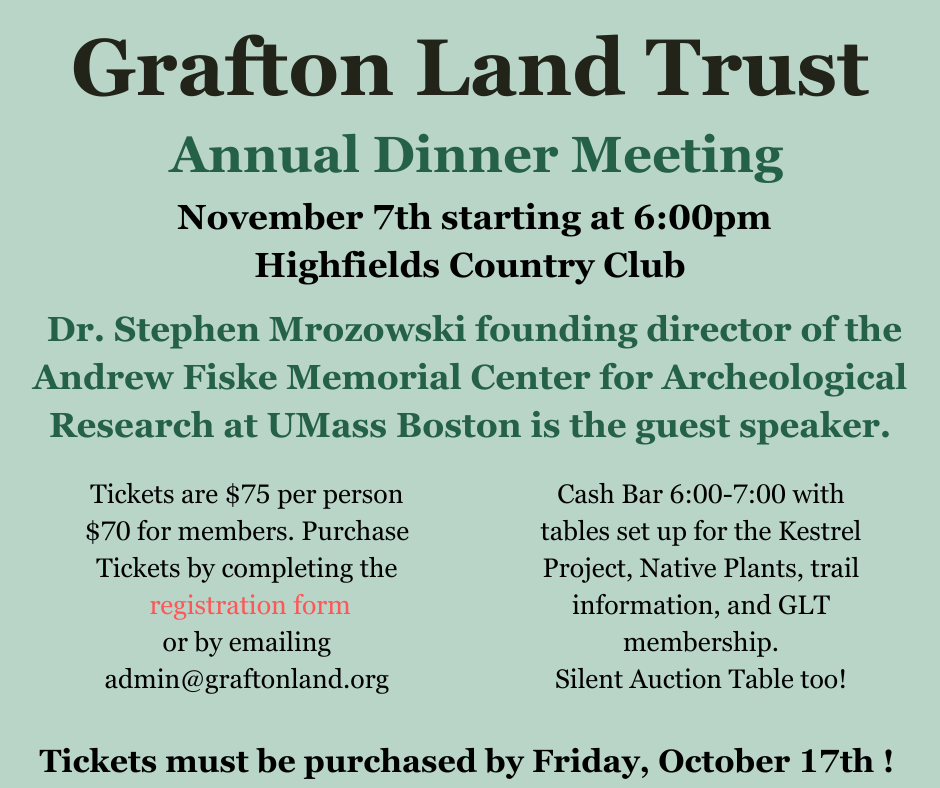 Grafton Land Trust

Annual Dinner Meeting

November 7th starting at 6:00pm
Highfields Country Club

Dr. Stephen Mrozowski founding director of the Andrew Fiske Memorial Center for Archeological Research at UMass Boston is the guest speaker.

Tickets are \$75 per person \$70 for members. Purchase Tickets by completing the registration form or by emailing admin@graftonland.org

Cash Bar 6:00-7:00 with tables set up for the Kestrel Project, Native Plants, trail information, and GLT membership.
Silent Auction Table too!

Tickets must be purchased by Friday, October 17th !